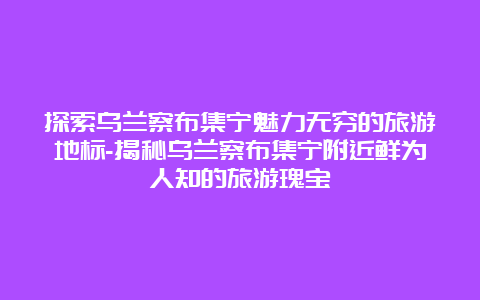 探索乌兰察布集宁魅力无穷的旅游地标-揭秘乌兰察布集宁附近鲜为人知的旅游瑰宝